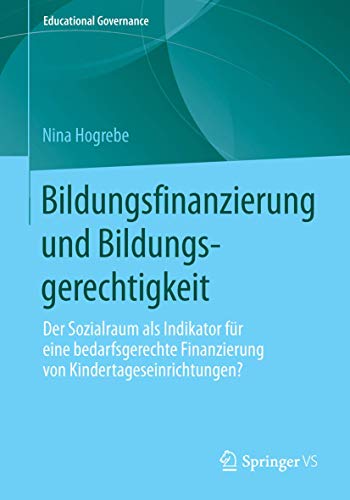 Educational Governance

Nina Hogrebe

Bildungsfinanzierung und Bildungsgerechtigkeit

Der Sozialraum als Indikator für eine bedarfsgerechte Finanzierung von Kindertageseinrichtungen?

Springer VS